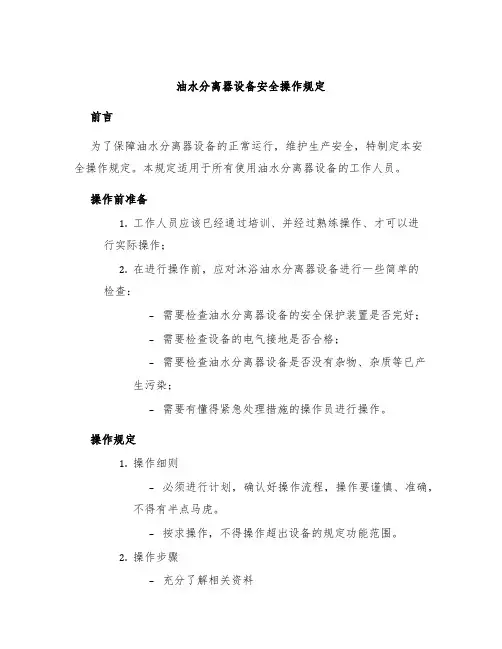 油水分离器设备安全操作规定

前言

为了保障油水分离器设备的正常运行，维护生产安全，特制定本安全操作规定。本规定适用于所有使用油水分离器设备的工作人员。

操作前准备

1. 工作人员应该已经通过培训、并经过熟练操作、才可以进行实际操作；

2. 在进行操作前，应对沐浴油水分离器设备进行一些简单的检查：

– 需要检查油水分离器设备的安全保护装置是否完好；

– 需要检查设备的电气接地是否合格；

– 需要检查油水分离器设备是否没有杂物、杂质等已产生污染；

– 需要有懂得紧急处理措施的操作员进行操作。

操作规定

1. 操作细则

– 必须进行计划，确认好操作流程，操作要谨慎、准确，不得有半点马虎。

– 按求操作，不得操作超出设备的规定功能范围。

2. 操作步骤

– 充分了解相关资料